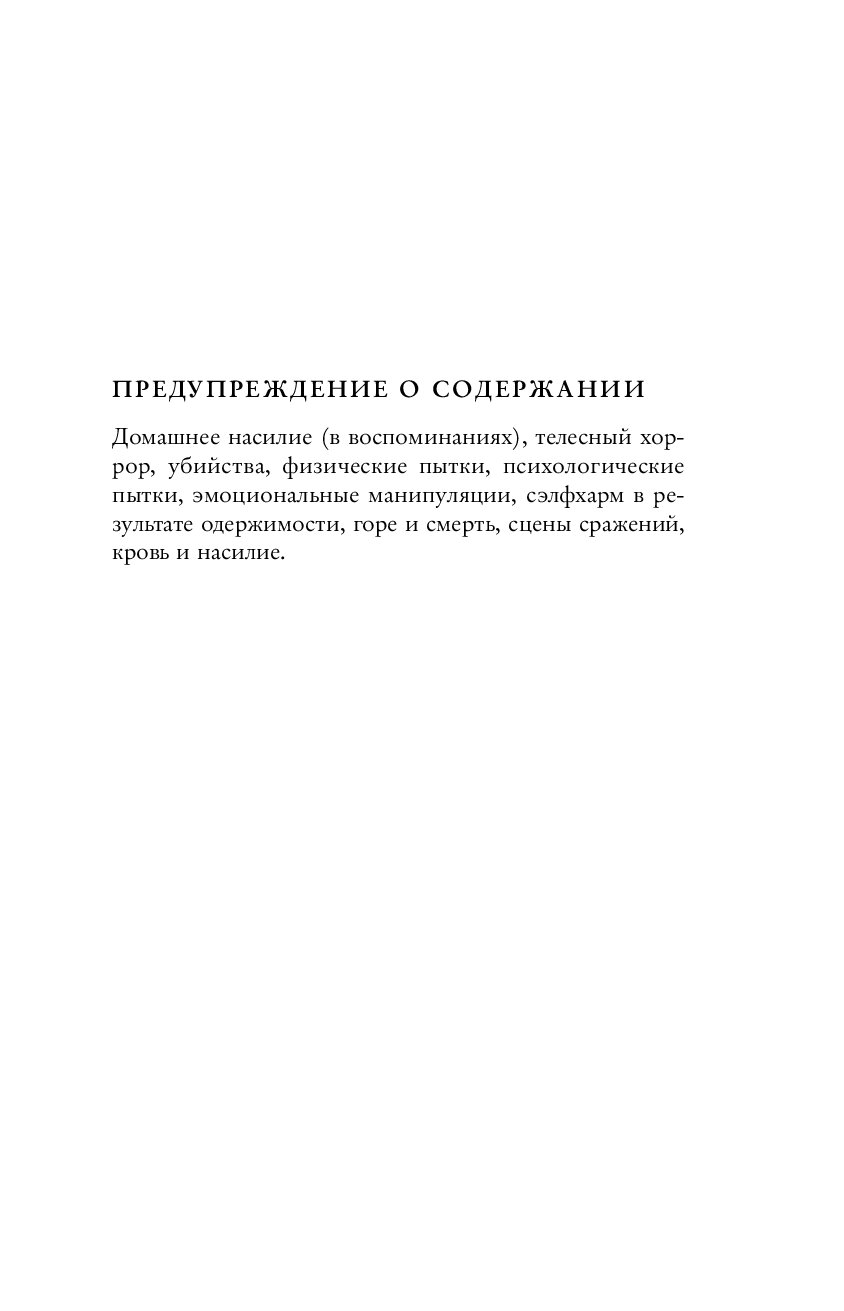 ПРЕДУПРЕЖДЕНИЕ О СОДЕРЖАНИИ

Домашнее насилие (в воспоминаниях), телесный хоррор, убийства, физические пытки, психологические пытки, эмоциональные манипуляции, сэлфхарм в результате одержимости, горе и смерть, сцены сражений, кровь и насилие.